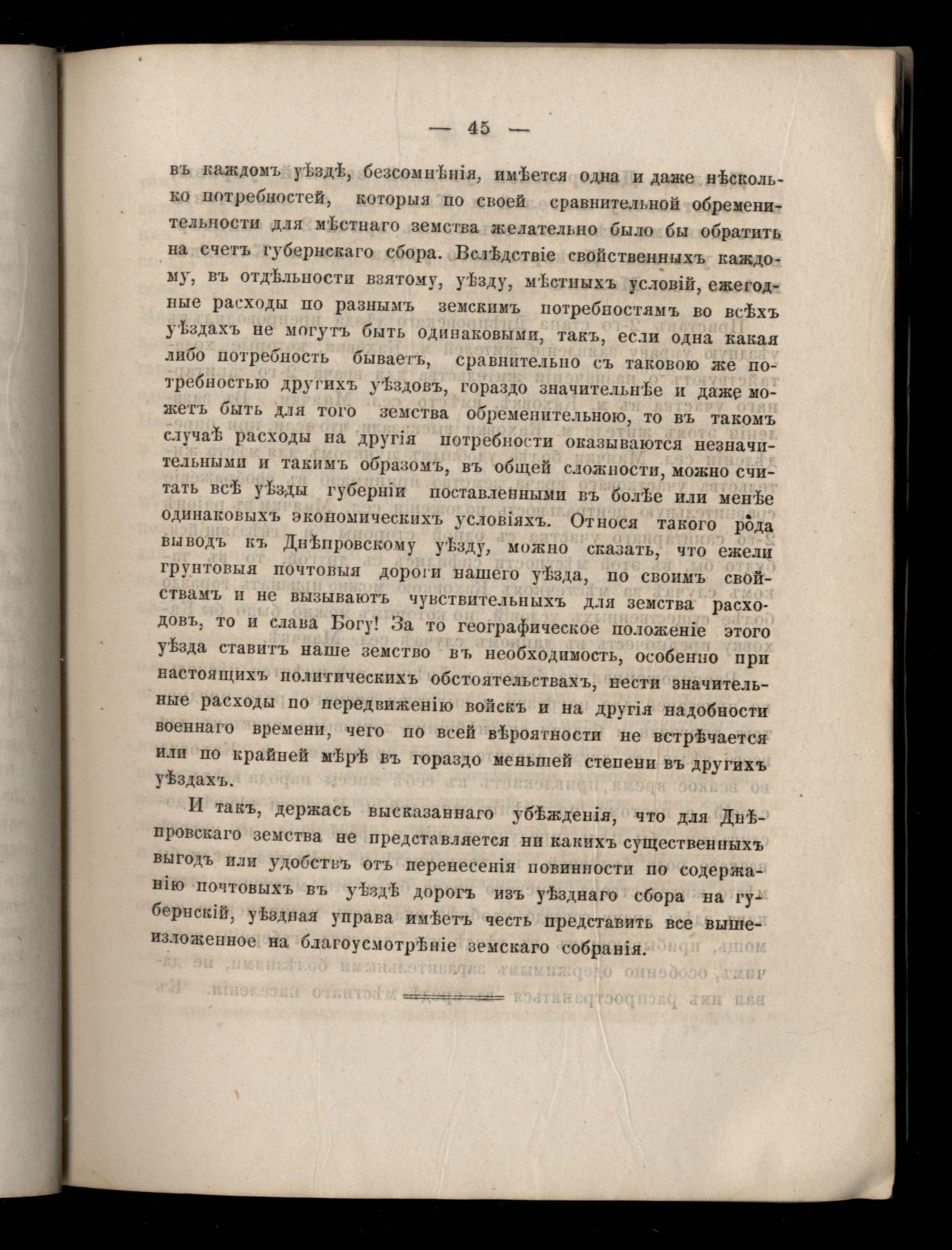 — 45 —

въ каждомъ уѣздѣ, безсомнѣнія, имѣется одна и даже нѣсколько потребностей, которыя по своей сравнительной обременительности для мѣстнаго земства желательно было бы обратить на счетъ губернскаго сбора. Вслѣдствіе свойственныхъ каждому, въ отдѣльности взятому, уѣзду, мѣстныхъ условій, ежегодные расходы по разнымъ земскимъ потребностямъ во всѣхъ уѣздахъ не могутъ быть одинаковыми, такъ, если одна какая либо потребность бываетъ, сравнительно съ таковою же потребностью другихъ уѣздовъ, гораздо значительнѣе и даже можетъ быть для того земства обременительною, то въ такомъ случаѣ расходы на другія потребности оказываются незначительными и такимъ образомъ, въ общей сложности, можно считать всѣ уѣзды губерніи поставленными въ болѣе или менѣе одинаковыхъ экономическихъ условіяхъ. Относя такого рода выводъ къ Днѣпровскому уѣзду, можно сказать, что ежели грунтовыя почтовыя дороги нашего уѣзда, по своимъ свойствамъ и не вызываютъ чувствительныхъ для земства расходовъ, то и слава Богу! За то географическое положеніе этого уѣзда ставитъ наше земство въ необходимость, особенно при настоящихъ политическихъ обстоятельствахъ, нести значительные расходы по передвиженію войскъ и на другія надобности военнаго времени, чего по всей вѣроятности не встрѣчается или по крайней мѣрѣ въ гораздо меньшей степени въ другихъ уѣздахъ.

И такъ, держась высказаннаго убѣжденія, что для Днѣпровскаго земства не представляется ни какихъ существенныхъ выгодъ или удобствъ отъ перенесенія повинности по содержанію почтовыхъ въ уѣздѣ дорогъ изъ уѣзднаго сбора на губернскій, уѣздная управа имѣетъ честь представить все вышеизложенное на благоусмотрѣніе земскаго собранія.